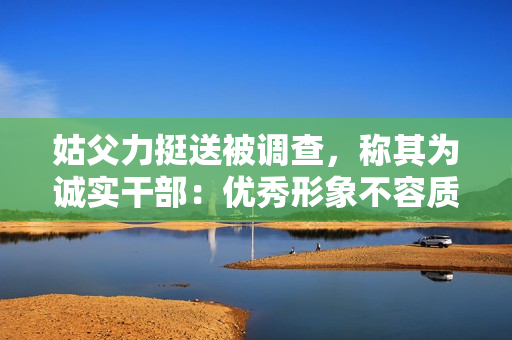 姑父力挺送被调查，称其为诚实干部：优秀形象不容质